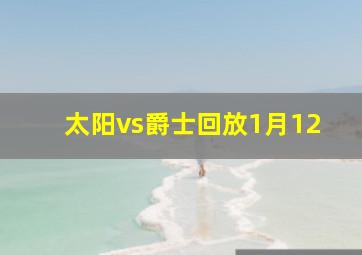 太阳vs爵士回放1月12